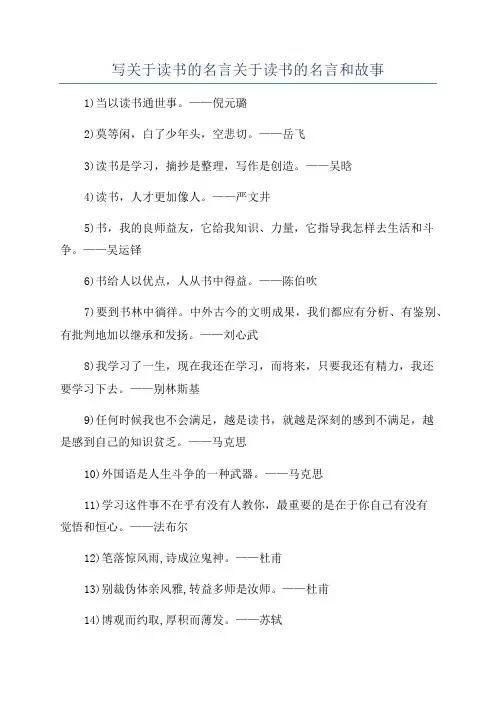 写关于读书的名言关于读书的名言和故事

1)当以读书通世事。——倪元璐

2)莫等闲，白了少年头，空悲切。——岳飞

3)读书是学习，摘抄是整理，写作是创造。——吴晗

4)读书，人才更加像人。——严文井

5)书，我的良师益友，它给我知识、力量，它指导我怎样去生活和斗争。——吴运铎

6)书给人以优点，人从书中得益。——陈伯吹

7)要到书林中徜徉。中外古今的文明成果，我们都应有分析、有鉴别、有批判地加以继承和发扬。——刘心武

8)我学习了一生，现在我还在学习，而将来，只要我还有精力，我还要学习下去。——别林斯基

9)任何时候我也不会满足，越是读书，就越是深刻的感到不满足，越是感到自己的知识贫乏。——马克思

10)外国语是人生斗争的一种武器。——马克思

11)学习这件事不在乎有没有人教你，最重要的是在于你自己有没有觉悟和恒心。——法布尔

12)笔落惊风雨,诗成泣鬼神。——杜甫

13)别裁伪体亲风雅,转益多师是汝师。——杜甫

14)博观而约取,厚积而薄发。——苏轼